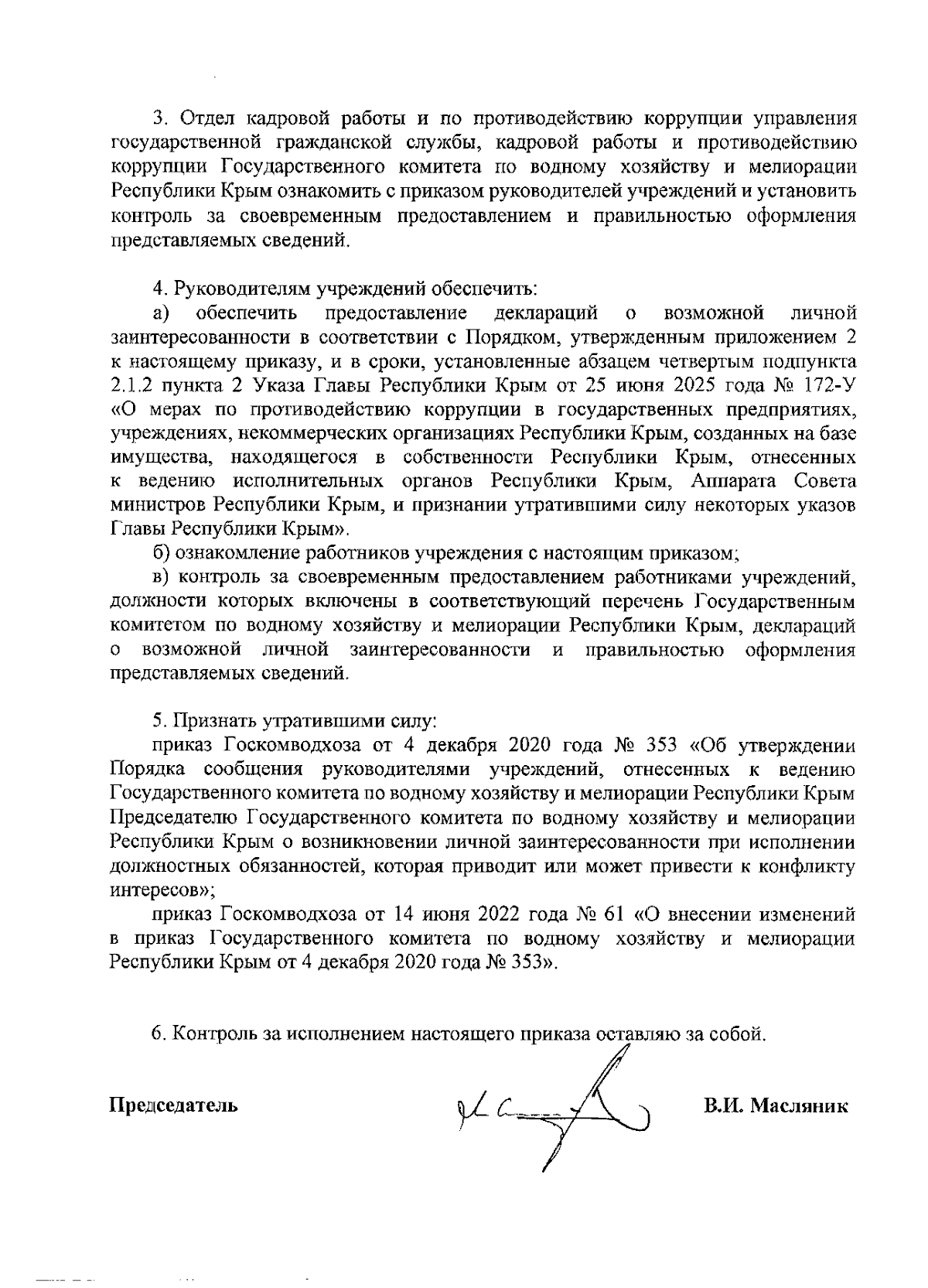 3. Отдел кадровой работы и по противодействию коррупции управления государственной гражданской службы, кадровой работы и противодействию коррупции Государственного комитета по водному хозяйству и мелиорации Республики Крым ознакомить с приказом руководителей учреждений и установить контроль за своевременным предоставлением и правильностью оформления представляемых сведений.

4. Руководителям учреждений обеспечить:

а) обеспечить предоставление деклараций о возможной личной заинтересованности в соответствии с Порядком, утвержденным приложением 2 к настоящему приказу, и в сроки, установленные абзацем четвертым подпункта 2.1.2 пункта 2 Указа Главы Республики Крым от 25 июня 2025 года № 172-У «О мерах по противодействию коррупции в государственных предприятиях, учреждениях, некоммерческих организациях Республики Крым, созданных на базе имущества, находящегося в собственности Республики Крым, отнесенных к ведению исполнительных органов Республики Крым, Аппарата Совета министров Республики Крым, и признании утратившими силу некоторых указов Главы Республики Крым».

б) ознакомление работников учреждения с настоящим приказом;

в) контроль за своевременным предоставлением работниками учреждений, должности которых включены в соответствующий перечень Государственным комитетом по водному хозяйству и мелиорации Республики Крым, деклараций о возможной личной заинтересованности и правильностью оформления представляемых сведений.

5. Признать утратившими силу:

приказ Госкомводхоза от 4 декабря 2020 года № 353 «Об утверждении Порядка сообщения руководителями учреждений, отнесенных к ведению Государственного комитета по водному хозяйству и мелиорации Республики Крым Председателю Государственного комитета по водному хозяйству и мелиорации Республики Крым о возникновении личной заинтересованности при исполнении должностных обязанностей, которая приводит или может привести к конфликту интересов»;

приказ Госкомводхоза от 14 июня 2022 года № 61 «О внесении изменений в приказ Государственного комитета по водному хозяйству и мелиорации Республики Крым от 4 декабря 2020 года № 353».

6. Контроль за исполнением настоящего приказа оставляю за собой.

Председатель В.И. Масляник